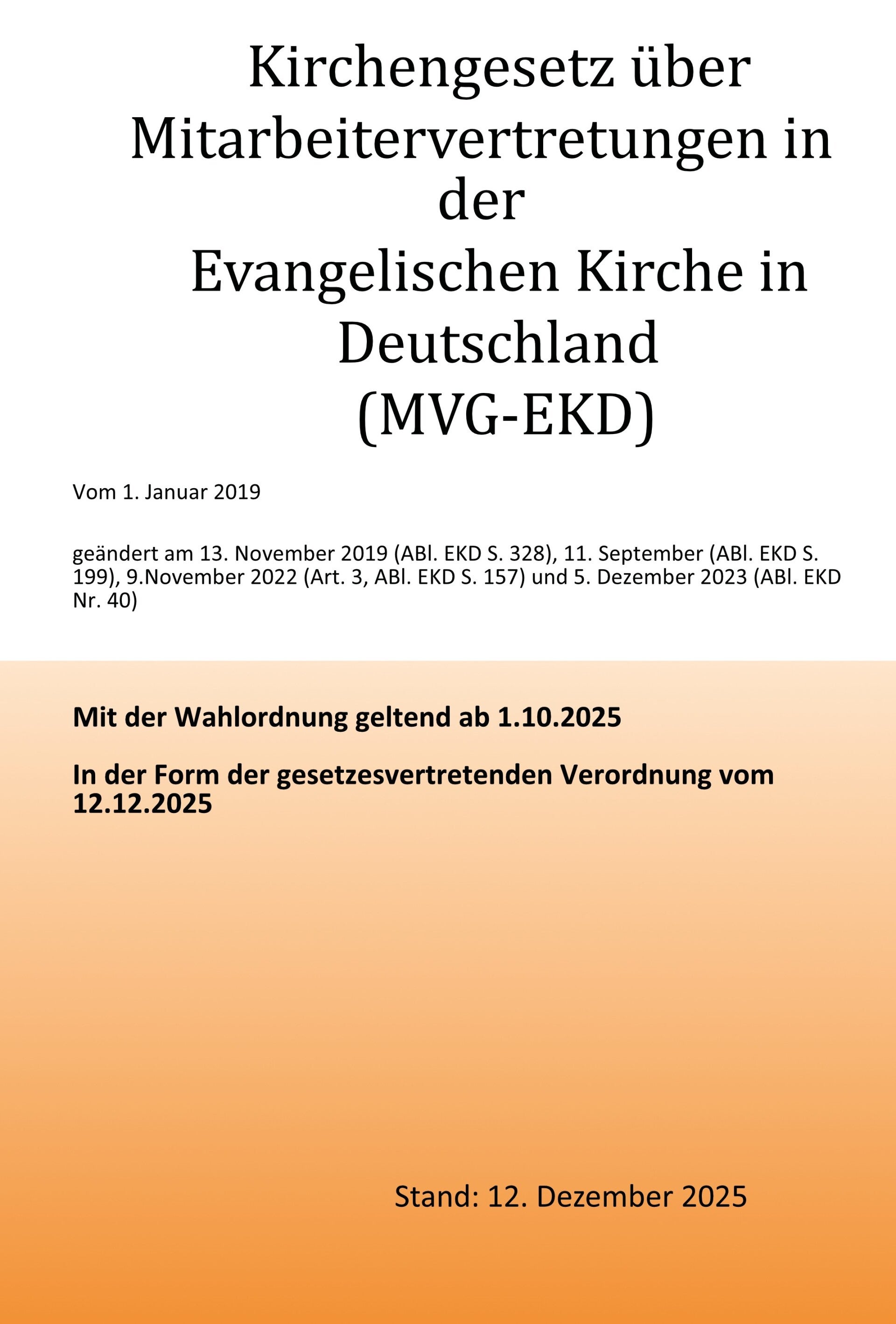 Kirchengesetz über Mitarbeitervertretungen in der Evangelischen Kirche in Deutschland (MVG-EKD)

Vom 1. Januar 2019

geändert am 13. November 2019 (ABl. EKD S. 328), 11. September (ABl. EKD S. 199), 9.November 2022 (Art. 3, ABl. EKD S. 157) und 5. Dezember 2023 (ABl. EKD Nr. 40)

Mit der Wahlordnung geltend ab 1.10.2025

In der Form der gesetzesvertretenden Verordnung vom 12.12.2025

Stand: 12. Dezember 2025